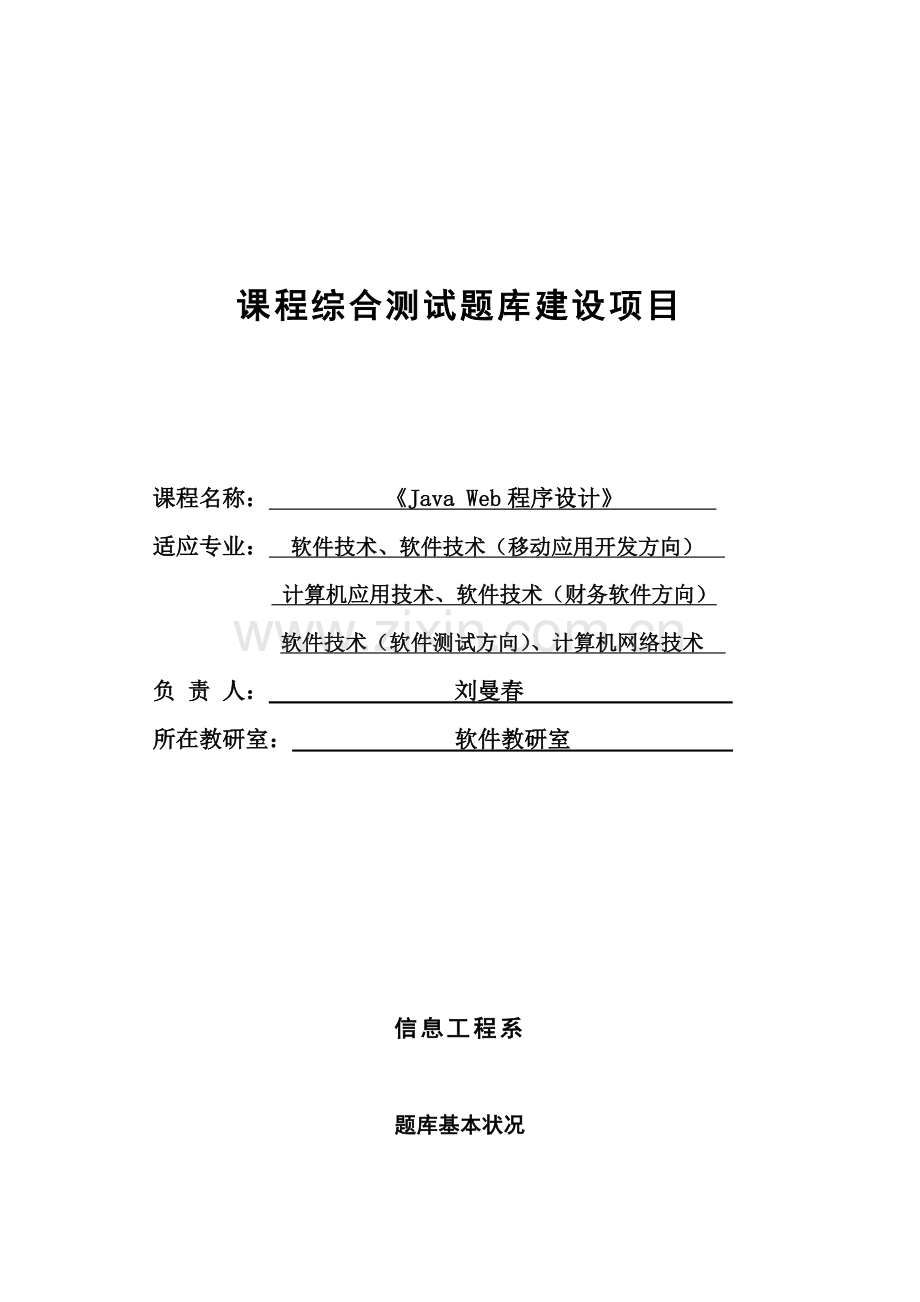 课程综合测试题库建设项目

课程名称：《Java Web程序设计》

适应专业：软件技术、软件技术（移动应用开发方向）

计算机应用技术、软件技术（财务软件方向）

软件技术（软件测试方向）、计算机网络技术

负 责 人：刘曼春

所在教研室：软件教研室

信息工程系

题库基本状况

www.zixin.com.cn